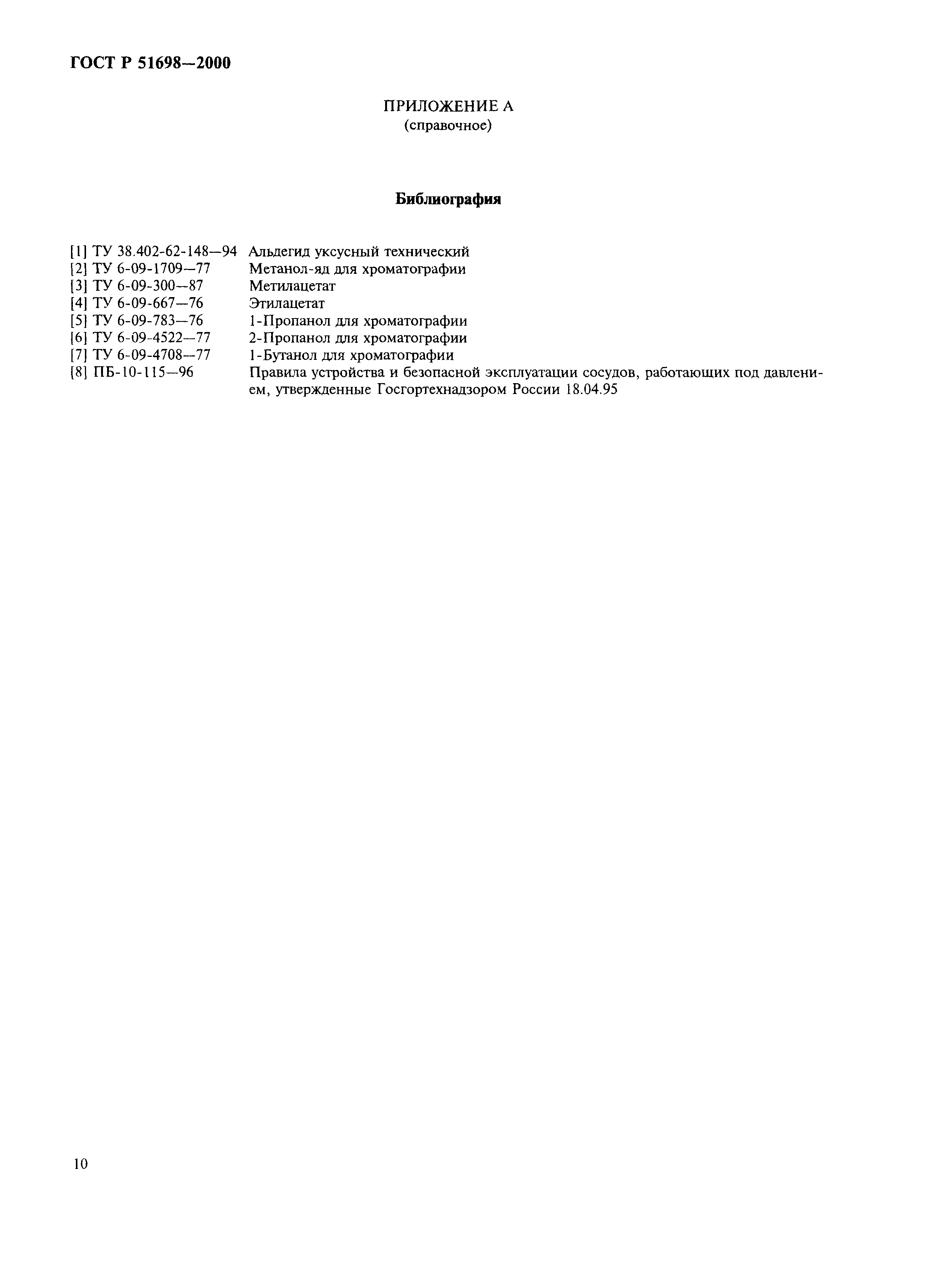 ГОСТ Р 51698—2000

ПРИЛОЖЕНИЕ А
(справочное)

Библиография

[1] ТУ 38.402-62-148—94 Альдегид уксусный технический
[2] ТУ 6-09-1709—77 Метанол-яд для хроматографии
[3] ТУ 6-09-300—87 Метилацетат
[4] ТУ 6-09-667—76 Этилацетат
[5] ТУ 6-09-783—76 1-Пропанол для хроматографии
[6] ТУ 6-09-4522—77 2-Пропанол для хроматографии
[7] ТУ 6-09-4708—77 1-Бутанол для хроматографии
[8] ПБ-10-115—96 Правила устройства и безопасной эксплуатации сосудов, работающих под давлением, утвержденные Госгортехнадзором России 18.04.95

10